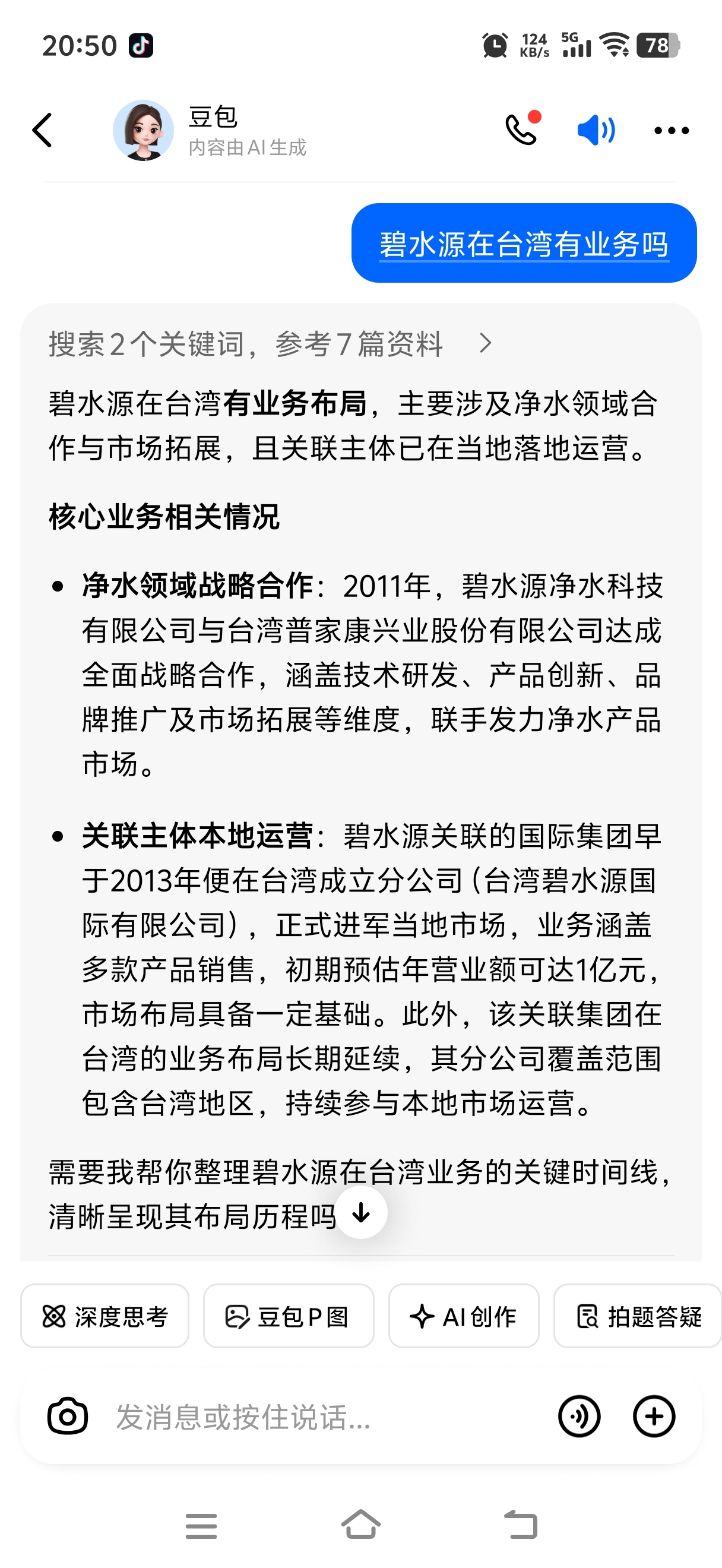 20:50

124 KB/s 5G 78

豆包
内容由AI生成

碧水源在台湾有业务吗

搜索2个关键词，参考7篇资料 >

碧水源在台湾有业务布局，主要涉及净水领域合作与市场拓展，且关联主体已在当地落地运营。

核心业务相关情况

• 净水领域战略合作：2011年，碧水源净水科技有限公司与台湾普家康兴业股份有限公司达成全面战略合作，涵盖技术研发、产品创新、品牌推广及市场拓展等维度，联手发力净水产品市场。

• 关联主体本地运营：碧水源关联的国际集团早于2013年便在台湾成立分公司（台湾碧水源国际有限公司），正式进军当地市场，业务涵盖多款产品销售，初期预估年营业额可达1亿元，市场布局具备一定基础。此外，该关联集团在台湾的业务布局长期延续，其分公司覆盖范围包含台湾地区，持续参与本地市场运营。

需要我帮你整理碧水源在台湾业务的关键时间线，清晰呈现其布局历程吗

深度思考 豆包P图 AI创作 拍题答疑

发消息或按住说话...